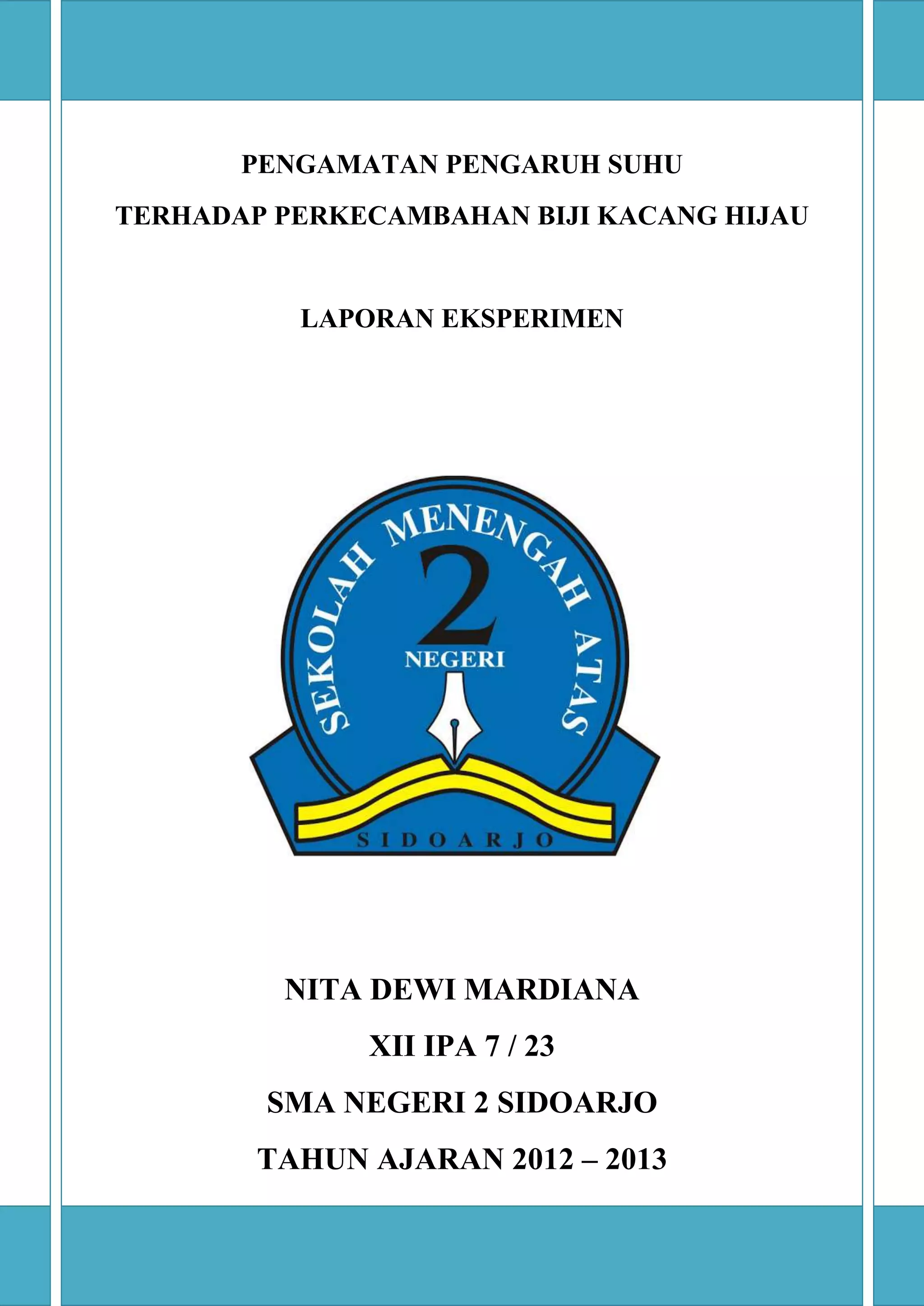 PENGAMATAN PENGARUH SUHU
TERHADAP PERKECAMBAHAN BIJI KACANG HIJAU

LAPORAN EKSPERIMEN

SEKOLAH MENENGAH ATAS
2
NEGERI
SIDOARJO

NITA DEWI MARDIANA
XII IPA 7 / 23
SMA NEGERI 2 SIDOARJO
TAHUN AJARAN 2012 – 2013